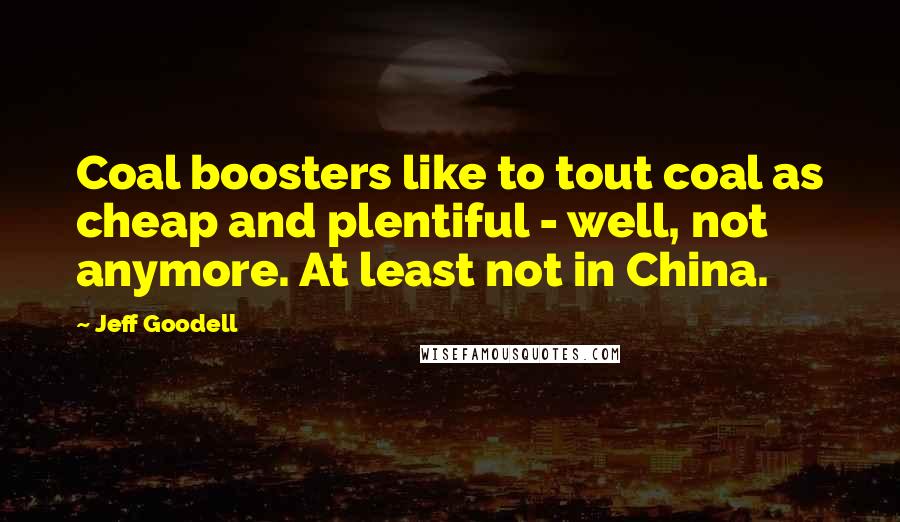 Coal boosters like to tout coal as cheap and plentiful - well, not anymore. At least not in China.

~ Jeff Goodell

WISEFAMOUSQUOTES.COM